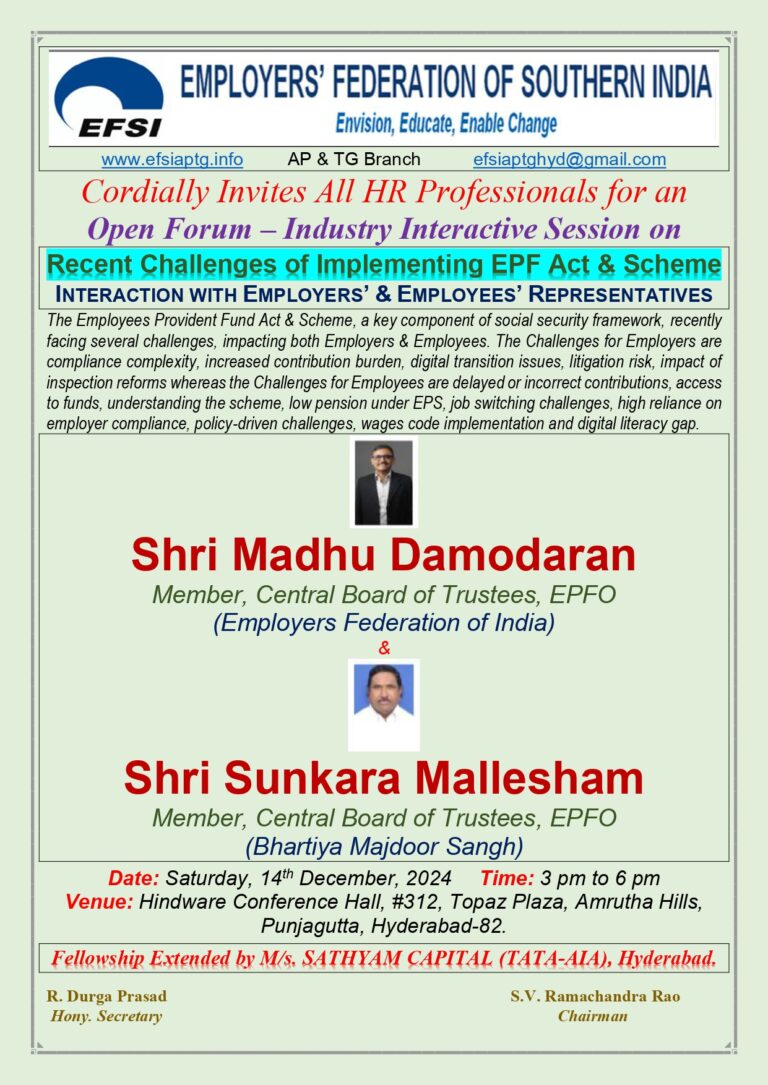 EFSI

EMPLOYERS' FEDERATION OF SOUTHERN INDIA
Envision, Educate, Enable Change

www.efsiaptg.info AP & TG Branch efsiaptghyd@gmail.com

Cordially Invites All HR Professionals for an Open Forum – Industry Interactive Session on

Recent Challenges of Implementing EPF Act & Scheme
INTERACTION WITH EMPLOYERS' & EMPLOYEES' REPRESENTATIVES

The Employees Provident Fund Act & Scheme, a key component of social security framework, recently facing several challenges, impacting both Employers & Employees. The Challenges for Employers are compliance complexity, increased contribution burden, digital transition issues, litigation risk, impact of inspection reforms whereas the Challenges for Employees are delayed or incorrect contributions, access to funds, understanding the scheme, low pension under EPS, job switching challenges, high reliance on employer compliance, policy-driven challenges, wages code implementation and digital literacy gap.

Shri Madhu Damodaran
Member, Central Board of Trustees, EPFO
(Employers Federation of India)

&

Shri Sunkara Mallesham
Member, Central Board of Trustees, EPFO
(Bhartiya Majdoor Sangh)

Date: Saturday, 14$^{th}$ December, 2024 Time: 3 pm to 6 pm
Venue: Hindware Conference Hall, #312, Topaz Plaza, Amrutha Hills, Punjagutta, Hyderabad-82.

Fellowship Extended by M/s. SATHYAM CAPITAL (TATA-AIA), Hyderabad.

R. Durga Prasad
Hony. Secretary

S.V. Ramachandra Rao
Chairman